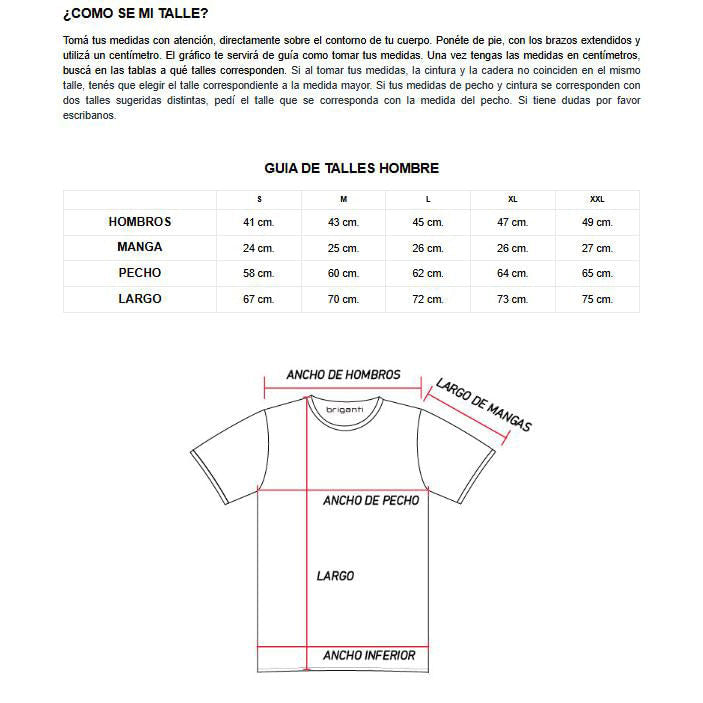 ¿COMO SE MI TALLE?

Tomá tus medidas con atención, directamente sobre el contorno de tu cuerpo. Ponéte de pie, con los brazos extendidos y utilizá un centímetro. El gráfico te servirá de guía como tomar tus medidas. Una vez tengas las medidas en centímetros, buscá en las tablas a qué talles corresponden. Si al tomar tus medidas, la cintura y la cadera no coinciden en el mismo talle, tenés que elegir el talle correspondiente a la medida mayor. Si tus medidas de pecho y cintura se corresponden con dos talles sugeridas distintas, pedí el talle que se corresponda con la medida del pecho. Si tiene dudas por favor escribanos.

GUIA DE TALLES HOMBRE

| | S | M | L | XL | XXL |
|---|---|---|---|---|---|
| HOMBROS | 41 cm. | 43 cm. | 45 cm. | 47 cm. | 49 cm. |
| MANGA | 24 cm. | 25 cm. | 26 cm. | 26 cm. | 27 cm. |
| PECHO | 58 cm. | 60 cm. | 62 cm. | 64 cm. | 65 cm. |
| LARGO | 67 cm. | 70 cm. | 72 cm. | 73 cm. | 75 cm. |

ANCHO DE HOMBROS
LARGO DE MANGAS
briganti
ANCHO DE PECHO
LARGO
ANCHO INFERIOR